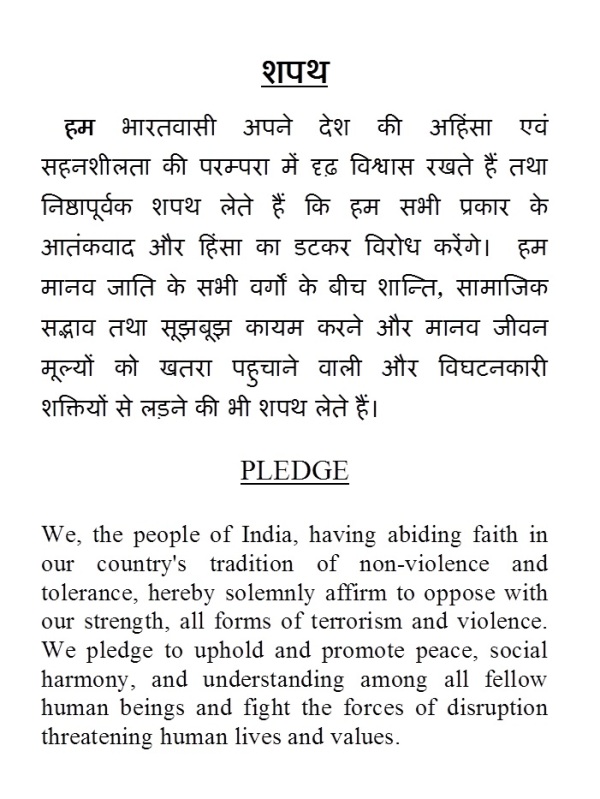 शपथ

हम भारतवासी अपने देश की अहिंसा एवं सहनशीलता की परम्परा में दृढ़ विश्वास रखते हैं तथा निष्ठापूर्वक शपथ लेते हैं कि हम सभी प्रकार के आतंकवाद और हिंसा का डटकर विरोध करेंगे। हम मानव जाति के सभी वर्गों के बीच शान्ति, सामाजिक सद्भाव तथा सूझबूझ कायम करने और मानव जीवन मूल्यों को खतरा पहुचाने वाली और विघटनकारी शक्तियों से लड़ने की भी शपथ लेते हैं।

PLEDGE

We, the people of India, having abiding faith in our country's tradition of non-violence and tolerance, hereby solemnly affirm to oppose with our strength, all forms of terrorism and violence. We pledge to uphold and promote peace, social harmony, and understanding among all fellow human beings and fight the forces of disruption threatening human lives and values.